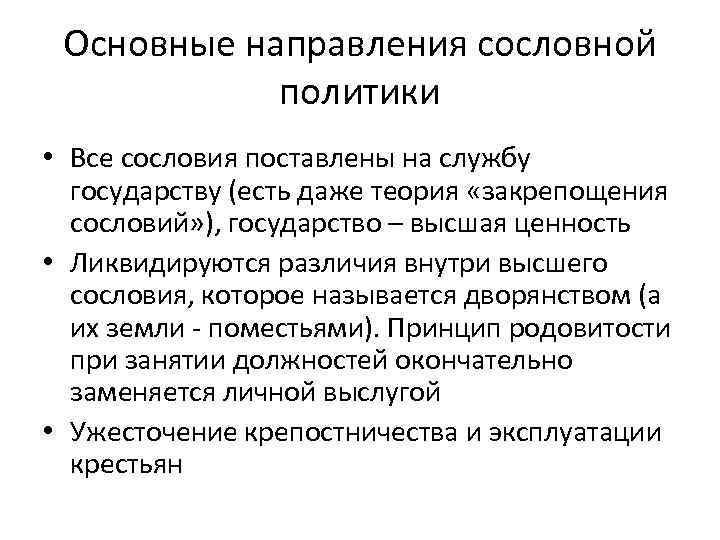 Основные направления сословной политики

• Все сословия поставлены на службу государству (есть даже теория «закрепощения сословий»), государство – высшая ценность

• Ликвидируются различия внутри высшего сословия, которое называется дворянством (а их земли - поместьями). Принцип родовитости при занятии должностей окончательно заменяется личной выслугой

• Ужесточение крепостничества и эксплуатации крестьян